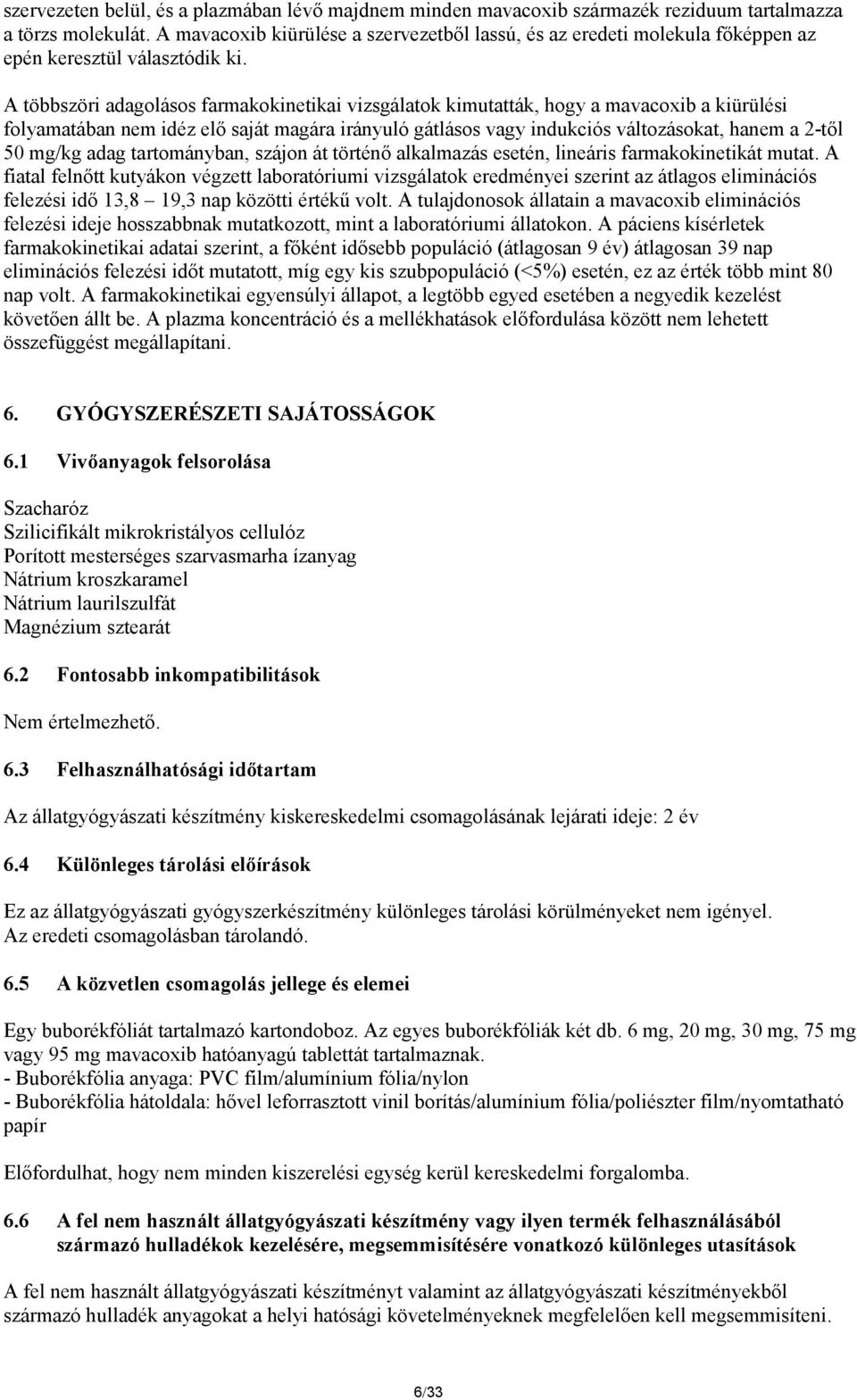 szervezeten belül, és a plazmában lévő majdnem minden mavacoxib származék reziduum tartalmazza a törzs molekulát. A mavacoxib kiürülése a szervezetből lassú, és az eredeti molekula főképpen az epén keresztül választódik ki.

A többszöri adagolásos farmakokinetikai vizsgálatok kimutatták, hogy a mavacoxib a kiürülési folyamatában nem idéz elő saját magára irányuló gátlásos vagy indukciós változásokat, hanem a 2-től 50 mg/kg adag tartományban, szájon át történő alkalmazás esetén, lineáris farmakokinetikát mutat. A fiatal felnőtt kutyákon végzett laboratóriumi vizsgálatok eredményei szerint az átlagos eliminációs felezési idő 13,8 – 19,3 nap közötti értékű volt. A tulajdonosok állatain a mavacoxib eliminációs felezési ideje hosszabbnak mutatkozott, mint a laboratóriumi állatokon. A páciens kísérletek farmakokinetikai adatai szerint, a főként idősebb populáció (átlagosan 9 év) átlagosan 39 nap eliminációs felezési időt mutatott, míg egy kis szubpopuláció (<5%) esetén, ez az érték több mint 80 nap volt. A farmakokinetikai egyensúlyi állapot, a legtöbb egyed esetében a negyedik kezelést követően állt be. A plazma koncentráció és a mellékhatások előfordulása között nem lehetett összefüggést megállapítani.

6. GYÓGYSZERÉSZETI SAJÁTOSSÁGOK

6.1 Vivőanyagok felsorolása

Szacharóz
Szilicifikált mikrokristályos cellulóz
Porított mesterséges szarvasmarha ízanyag
Nátrium kroszkaramel
Nátrium laurilszulfát
Magnézium sztearát

6.2 Fontosabb inkompatibilitások

Nem értelmezhető.

6.3 Felhasználhatósági időtartam

Az állatgyógyászati készítmény kiskereskedelmi csomagolásának lejárati ideje: 2 év

6.4 Különleges tárolási előírások

Ez az állatgyógyászati gyógyszerkészítmény különleges tárolási körülményeket nem igényel.
Az eredeti csomagolásban tárolandó.

6.5 A közvetlen csomagolás jellege és elemei

Egy buborékfóliát tartalmazó kartondoboz. Az egyes buborékfóliák két db. 6 mg, 20 mg, 30 mg, 75 mg vagy 95 mg mavacoxib hatóanyagú tablettát tartalmaznak.
- Buborékfólia anyaga: PVC film/alumínium fólia/nylon
- Buborékfólia hátoldala: hővel leforrasztott vinil borítás/alumínium fólia/poliészter film/nyomtatható papír

Előfordulhat, hogy nem minden kiszerelési egység kerül kereskedelmi forgalomba.

6.6 A fel nem használt állatgyógyászati készítmény vagy ilyen termék felhasználásából származó hulladékok kezelésére, megsemmisítésére vonatkozó különleges utasítások

A fel nem használt állatgyógyászati készítményt valamint az állatgyógyászati készítményekből származó hulladék anyagokat a helyi hatósági követelményeknek megfelelően kell megsemmisíteni.

6/33